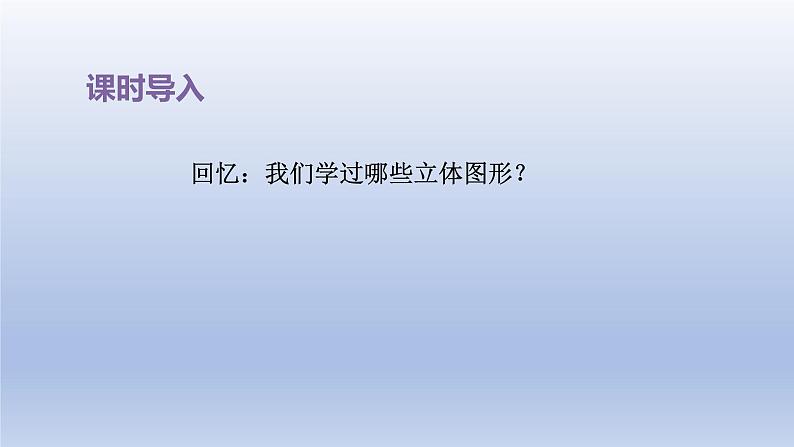 课时导入

回忆：我们学过哪些立体图形？